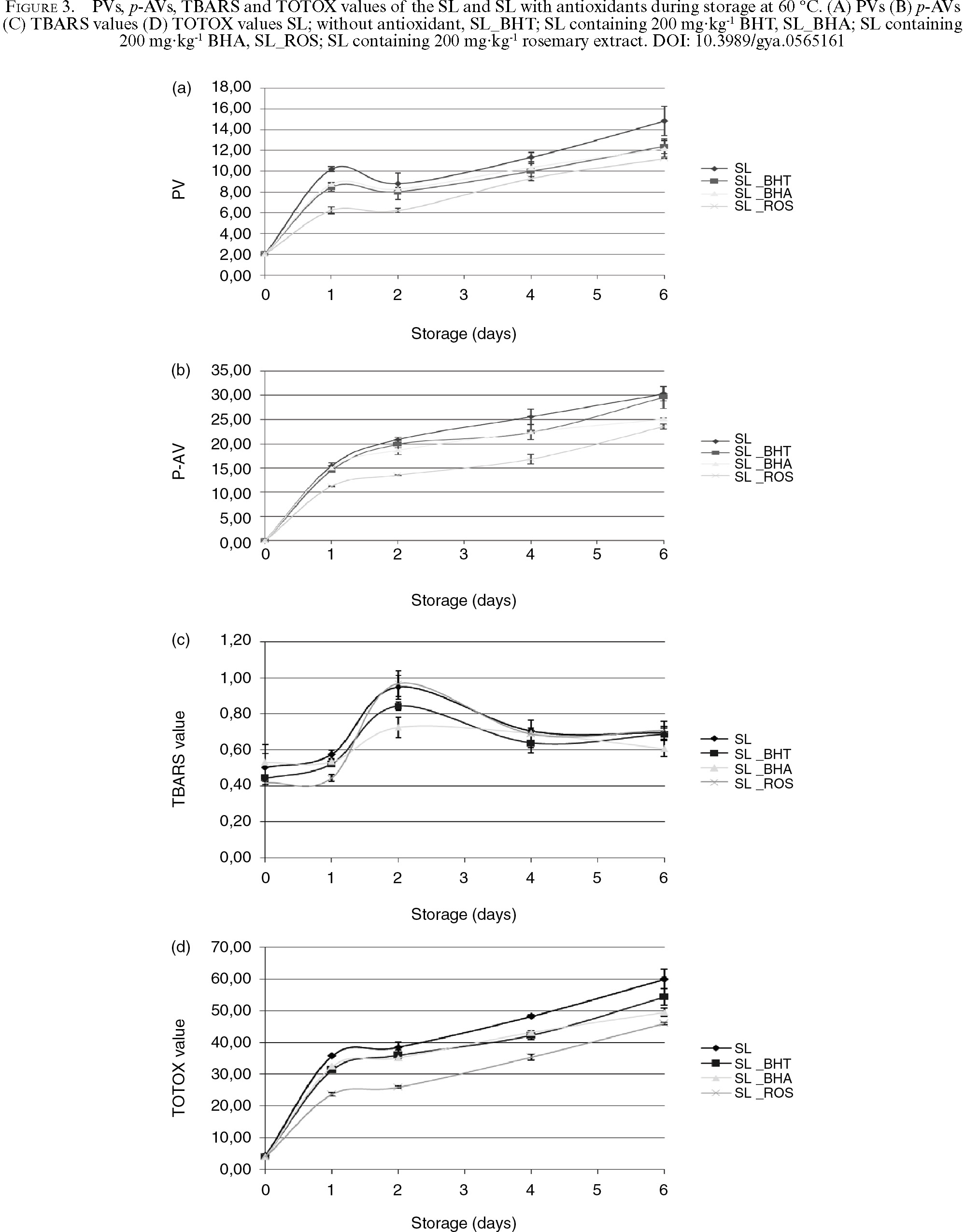 FIGURE 3. PVs, p-AVs, TBARS and TOTOX values of the SL and SL with antioxidants during storage at 60 °C. (A) PVs (B) p-AVs (C) TBARS values (D) TOTOX values SL; without antioxidant, SL_BHT; SL containing 200 mg·kg$^{-1}$ BHT, SL_BHA; SL containing 200 mg·kg$^{-1}$ BHA, SL_ROS; SL containing 200 mg·kg$^{-1}$ rosemary extract. DOI: 10.3989/gya.0565161

(a)
PV
18,00
16,00
14,00
12,00
10,00
8,00
6,00
4,00
2,00
0,00
0 1 2 3 4 5 6
Storage (days)
SL
SL _BHT
SL _BHA
SL _ROS

(b)
P-AV
35,00
30,00
25,00
20,00
15,00
10,00
5,00
0,00
0 1 2 3 4 5 6
Storage (days)
SL
SL _BHT
SL _BHA
SL _ROS

(c)
TBARS value
1,20
1,00
0,80
0,60
0,40
0,20
0,00
0 1 2 3 4 5 6
Storage (days)
SL
SL _BHT
SL _BHA
SL _ROS

(d)
TOTOX value
70,00
60,00
50,00
40,00
30,00
20,00
10,00
0,00
0 1 2 3 4 5 6
Storage (days)
SL
SL _BHT
SL _BHA
SL _ROS